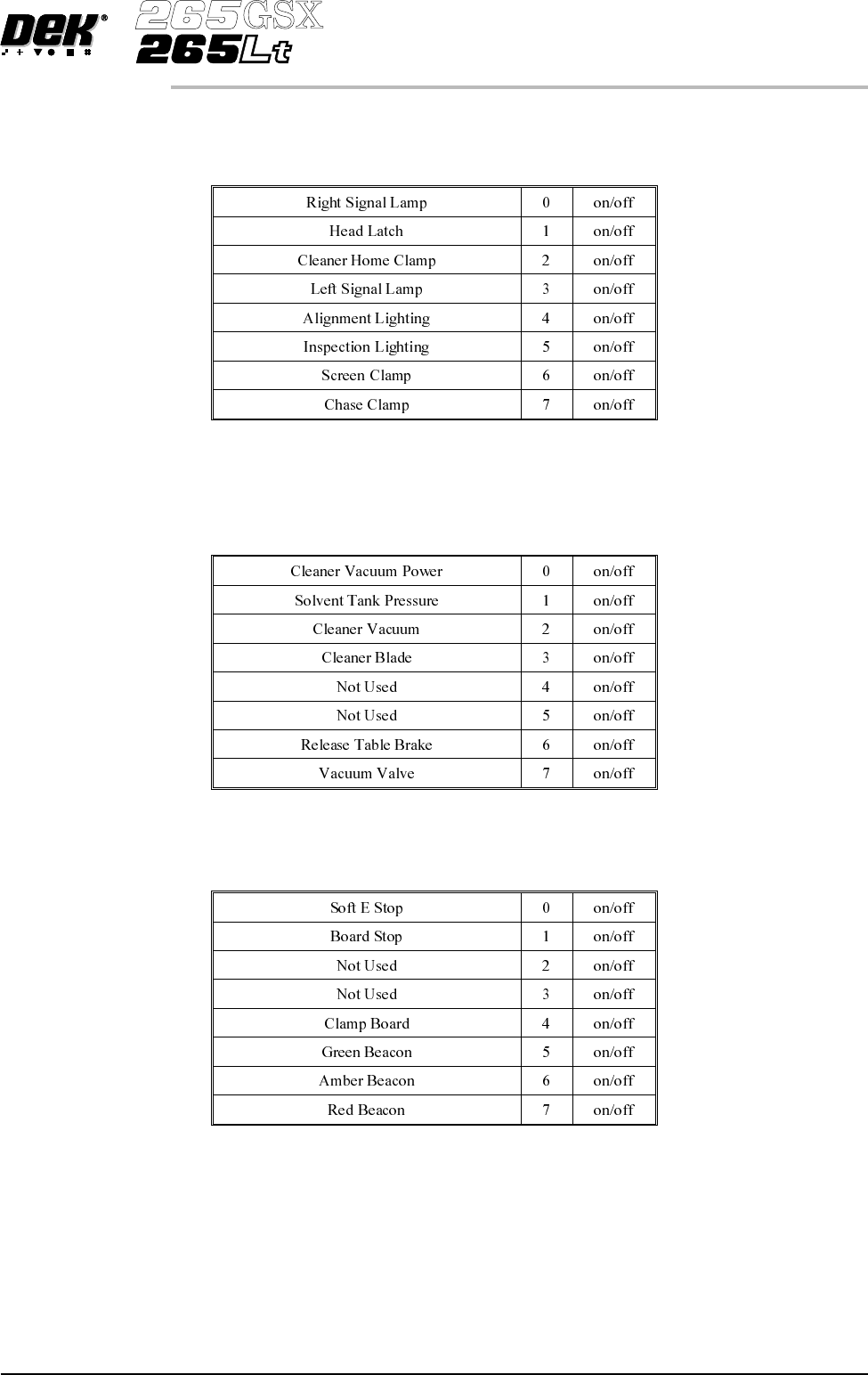 DEK®
265GSX
265Lt

| Right Signal Lamp | 0 | on/off |
|---|---|---|
| Head Latch | 1 | on/off |
| Cleaner Home Clamp | 2 | on/off |
| Left Signal Lamp | 3 | on/off |
| Alignment Lighting | 4 | on/off |
| Inspection Lighting | 5 | on/off |
| Screen Clamp | 6 | on/off |
| Chase Clamp | 7 | on/off |

| Cleaner Vacuum Power | 0 | on/off |
|---|---|---|
| Solvent Tank Pressure | 1 | on/off |
| Cleaner Vacuum | 2 | on/off |
| Cleaner Blade | 3 | on/off |
| Not Used | 4 | on/off |
| Not Used | 5 | on/off |
| Release Table Brake | 6 | on/off |
| Vacuum Valve | 7 | on/off |

| Soft E Stop | 0 | on/off |
|---|---|---|
| Board Stop | 1 | on/off |
| Not Used | 2 | on/off |
| Not Used | 3 | on/off |
| Clamp Board | 4 | on/off |
| Green Beacon | 5 | on/off |
| Amber Beacon | 6 | on/off |
| Red Beacon | 7 | on/off |